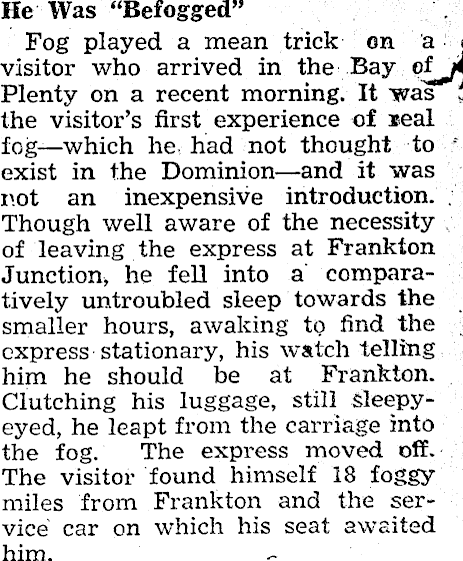 He Was "Befogged"

Fog played a mean trick on a visitor who arrived in the Bay of Plenty on a recent morning. It was the visitor's first experience of real fog—which he had not thought to exist in the Dominion—and it was not an inexpensive introduction. Though well aware of the necessity of leaving the express at Frankton Junction, he fell into a comparatively untroubled sleep towards the smaller hours, awaking to find the express stationary, his watch telling him he should be at Frankton. Clutching his luggage, still sleepy-eyed, he leapt from the carriage into the fog. The express moved off. The visitor found himself 18 foggy miles from Frankton and the service car on which his seat awaited him.